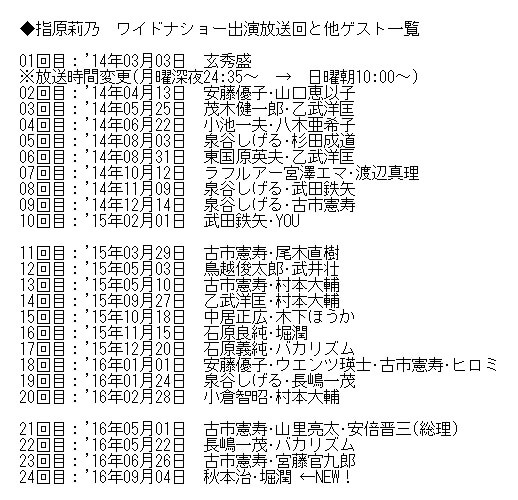 ◆指原莉乃　ワイドナショー出演放送回と他ゲスト一覧

01回目：'14年03月03日　玄秀盛
※放送時間変更(月曜深夜24:35～　→　日曜朝10:00～)
02回目：'14年04月13日　安藤優子・山口恵以子
03回目：'14年05月25日　茂木健一郎・乙武洋匡
04回目：'14年06月22日　小池一夫・八木亜希子
05回目：'14年08月03日　泉谷しげる・杉田成道
06回目：'14年08月31日　東国原英夫・乙武洋匡
07回目：'14年10月12日　ラフルアー宮澤エマ・渡辺真理
08回目：'14年11月09日　泉谷しげる・武田鉄矢
09回目：'14年12月14日　泉谷しげる・古市憲寿
10回目：'15年02月01日　武田鉄矢・YOU

11回目：'15年03月29日　古市憲寿・尾木直樹
12回目：'15年05月03日　鳥越俊太郎・武井壮
13回目：'15年05月10日　古市憲寿・村本大輔
14回目：'15年09月27日　乙武洋匡・村本大輔
15回目：'15年10月18日　中居正広・木下ほうか
16回目：'15年11月15日　石原良純・堀潤
17回目：'15年12月20日　石原義純・バカリズム
18回目：'16年01月01日　安藤優子・ウエンツ瑛士・古市憲寿・ヒロミ
19回目：'16年01月24日　泉谷しげる・長嶋一茂
20回目：'16年02月28日　小倉智昭・村本大輔

21回目：'16年05月01日　古市憲寿・山里亮太・安倍晋三(総理)
22回目：'16年05月22日　長嶋一茂・バカリズム
23回目：'16年06月26日　古市憲寿・宮藤官九郎
24回目：'16年09月04日　秋本治・堀潤 ←NEW！